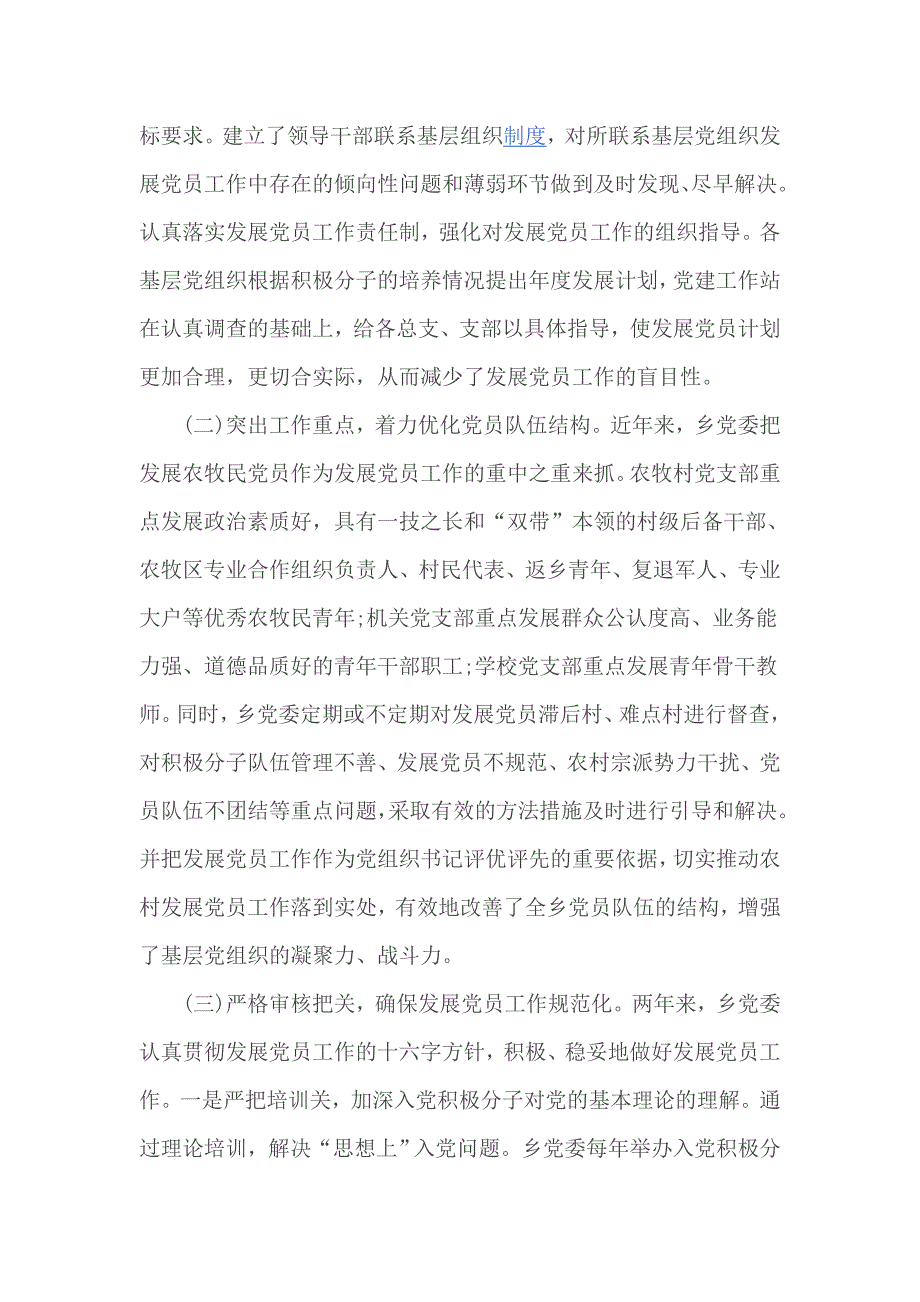 标要求。建立了领导干部联系基层组织制度，对所联系基层党组织发展党员工作中存在的倾向性问题和薄弱环节做到及时发现、尽早解决。认真落实发展党员工作责任制，强化对发展党员工作的组织指导。各基层党组织根据积极分子的培养情况提出年度发展计划，党建工作站在认真调查的基础上，给各总支、支部以具体指导，使发展党员计划更加合理，更切合实际，从而减少了发展党员工作的盲目性。

(二)突出工作重点，着力优化党员队伍结构。近年来，乡党委把发展农牧民党员作为发展党员工作的重中之重来抓。农牧村党支部重点发展政治素质好，具有一技之长和“双带”本领的村级后备干部、农牧区专业合作组织负责人、村民代表、返乡青年、复退军人、专业大户等优秀农牧民青年;机关党支部重点发展群众公认度高、业务能力强、道德品质好的青年干部职工;学校党支部重点发展青年骨干教师。同时，乡党委定期或不定期对发展党员滞后村、难点村进行督查，对积极分子队伍管理不善、发展党员不规范、农村宗派势力干扰、党员队伍不团结等重点问题，采取有效的方法措施及时进行引导和解决。并把发展党员工作作为党组织书记评优评先的重要依据，切实推动农村发展党员工作落到实处，有效地改善了全乡党员队伍的结构，增强了基层党组织的凝聚力、战斗力。

(三)严格审核把关，确保发展党员工作规范化。两年来，乡党委认真贯彻发展党员工作的十六字方针，积极、稳妥地做好发展党员工作。一是严把培训关，加深入党积极分子对党的基本理论的理解。通过理论培训，解决“思想上”入党问题。乡党委每年举办入党积极分